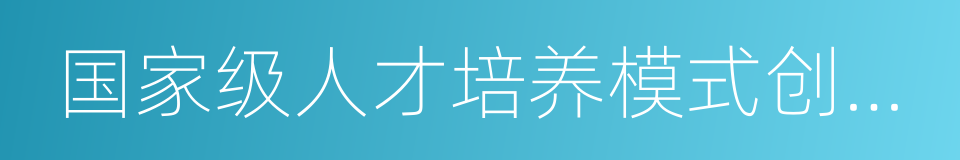 国家级人才培养模式创...